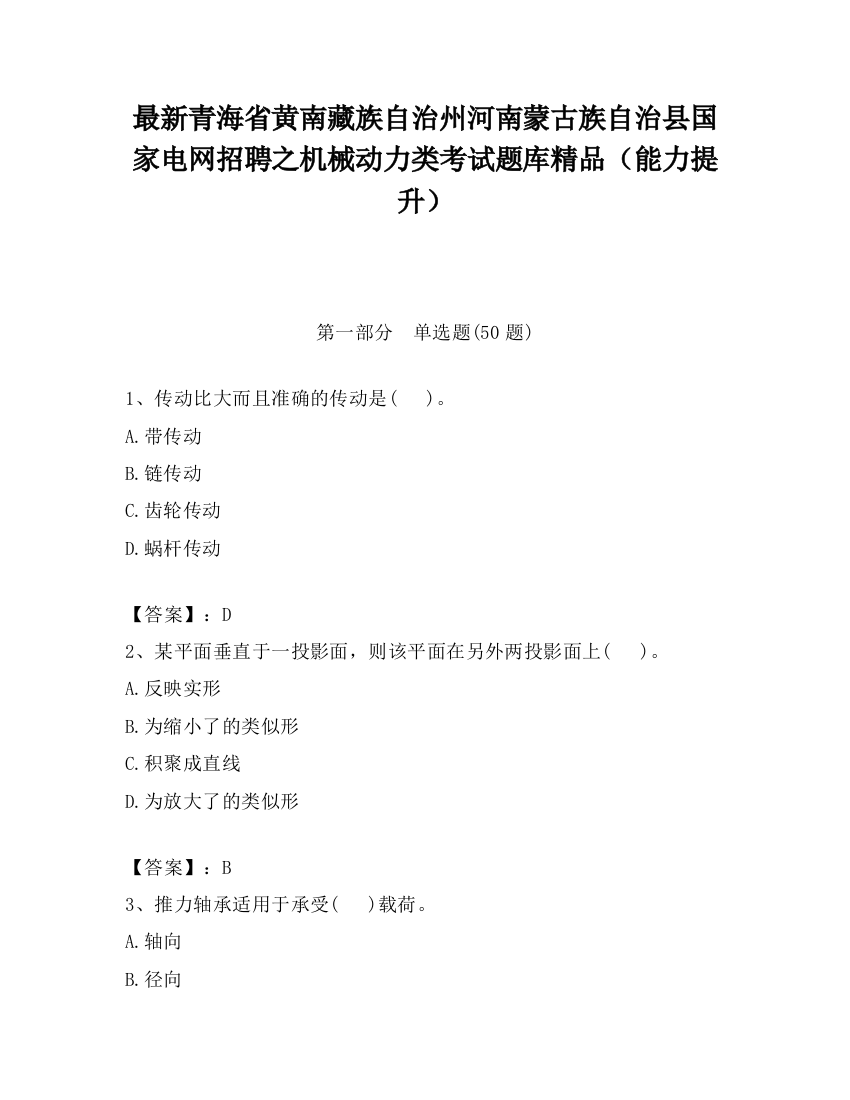 最新青海省黄南藏族自治州河南蒙古族自治县国家电网招聘之机械动力类考试题库精品（能力提升）

第一部分　单选题(50 题)

1、传动比大而且准确的传动是(　　)。

A.带传动

B.链传动

C.齿轮传动

D.蜗杆传动

【答案】：D

2、某平面垂直于一投影面，则该平面在另外两投影面上(　　)。

A.反映实形

B.为缩小了的类似形

C.积聚成直线

D.为放大了的类似形

【答案】：B

3、推力轴承适用于承受(　　)载荷。

A.轴向

B.径向